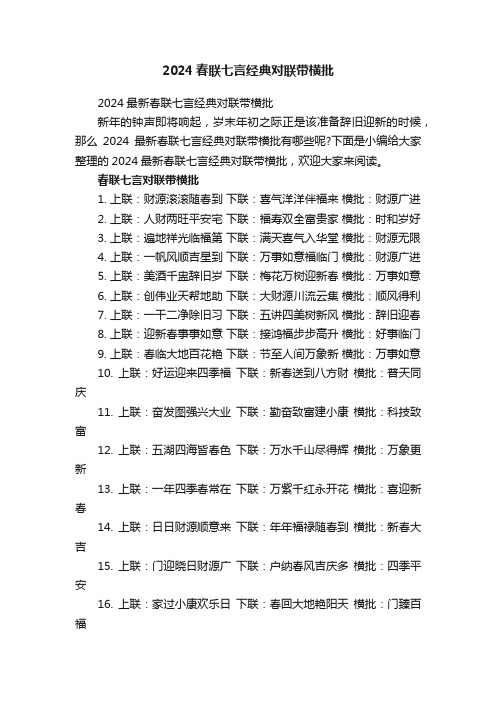 2024 春联七言经典对联带横批

2024 最新春联七言经典对联带横批

新年的钟声即将响起，岁末年初之际正是该准备辞旧迎新的时候，那么 2024 最新春联七言经典对联带横批有哪些呢?下面是小编给大家整理的 2024 最新春联七言经典对联带横批，欢迎大家来阅读。

春联七言对联带横批

1. 上联：财源滚滚随春到 下联：喜气洋洋伴福来 横批：财源广进

2. 上联：人财两旺平安宅 下联：福寿双全富贵家 横批：时和岁好

3. 上联：遍地祥光临福第 下联：满天喜气入华堂 横批：财源无限

4. 上联：一帆风顺吉星到 下联：万事如意福临门 横批：财源广进

5. 上联：美酒千盅辞旧岁 下联：梅花万树迎新春 横批：万事如意

6. 上联：创伟业天帮地助 下联：大财源川流云集 横批：顺风得利

7. 上联：一干二净除旧习 下联：五讲四美树新风 横批：辞旧迎春

8. 上联：迎新春事事如意 下联：接鸿福步步高升 横批：好事临门

9. 上联：春临大地百花艳 下联：节至人间万象新 横批：万事如意

10. 上联：好运迎来四季福 下联：新春送到八方财 横批：普天同庆

11. 上联：奋发图强兴大业 下联：勤奋致富建小康 横批：科技致富

12. 上联：五湖四海皆春色 下联：万水千山尽得辉 横批：万象更新

13. 上联：一年四季春常在 下联：万紫千红永开花 横批：喜迎新春

14. 上联：日日财源顺意来 下联：年年福禄随春到 横批：新春大吉

15. 上联：门迎晓日财源广 下联：户纳春风吉庆多 横批：四季平安

16. 上联：家过小康欢乐日 下联：春回大地艳阳天 横批：门臻百福